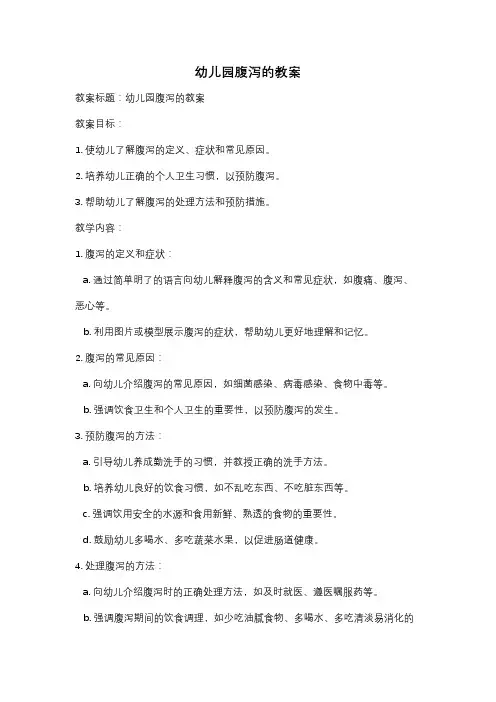 幼儿园腹泻的教案

教案标题：幼儿园腹泻的教案

教案目标：

1. 使幼儿了解腹泻的定义、症状和常见原因。

2. 培养幼儿正确的个人卫生习惯，以预防腹泻。

3. 帮助幼儿了解腹泻的处理方法和预防措施。

教学内容：

1. 腹泻的定义和症状：

a. 通过简单明了的语言向幼儿解释腹泻的含义和常见症状，如腹痛、腹泻、恶心等。

b. 利用图片或模型展示腹泻的症状，帮助幼儿更好地理解和记忆。

2. 腹泻的常见原因：

a. 向幼儿介绍腹泻的常见原因，如细菌感染、病毒感染、食物中毒等。

b. 强调饮食卫生和个人卫生的重要性，以预防腹泻的发生。

3. 预防腹泻的方法：

a. 引导幼儿养成勤洗手的习惯，并教授正确的洗手方法。

b. 培养幼儿良好的饮食习惯，如不乱吃东西、不吃脏东西等。

c. 强调饮用安全的水源和食用新鲜、熟透的食物的重要性。

d. 鼓励幼儿多喝水、多吃蔬菜水果，以促进肠道健康。

4. 处理腹泻的方法：

a. 向幼儿介绍腹泻时的正确处理方法，如及时就医、遵医嘱服药等。

b. 强调腹泻期间的饮食调理，如少吃油腻食物、多喝水、多吃清淡易消化的